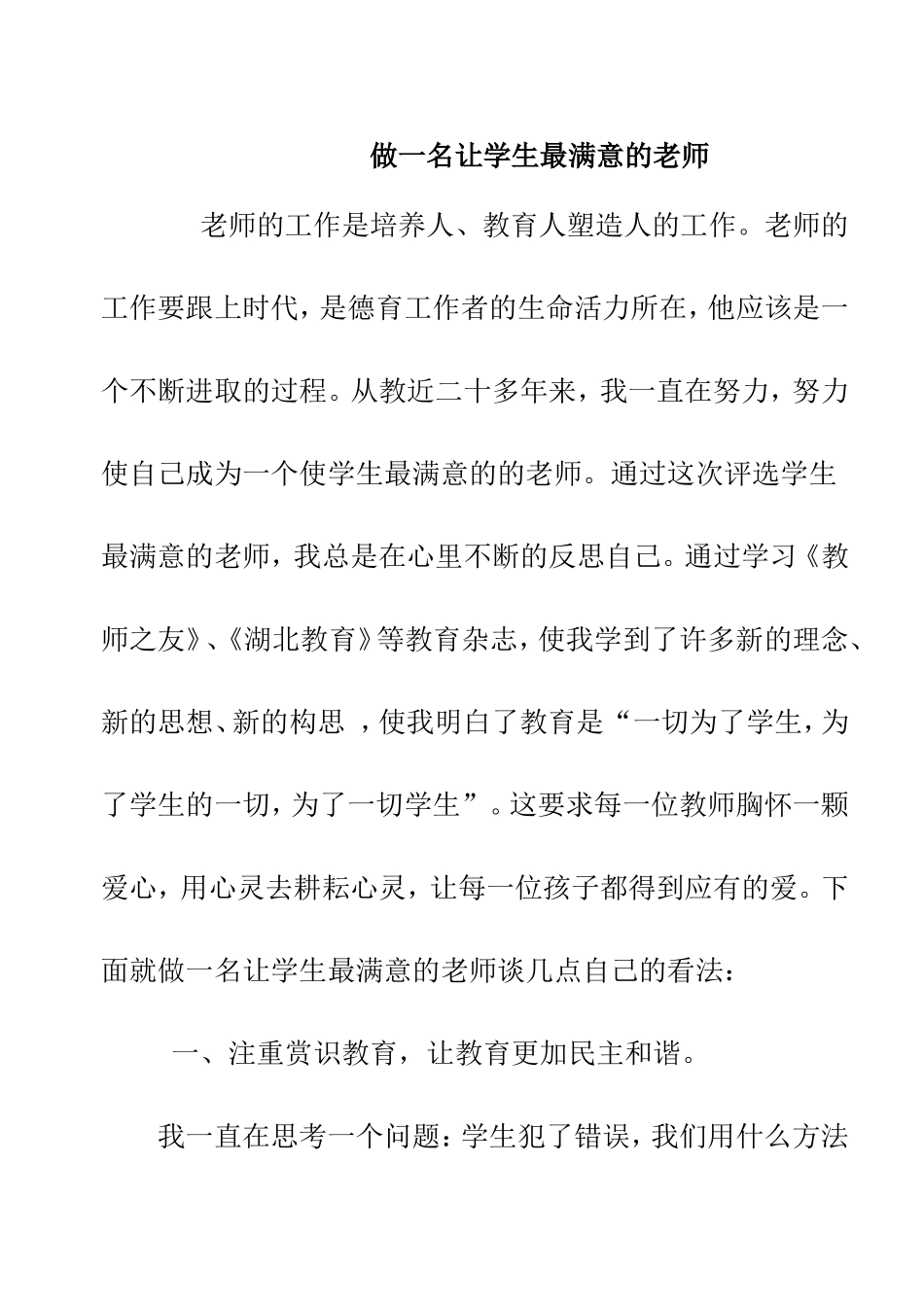 做一名让学生最满意的老师

老师的工作是培养人、教育人塑造人的工作。老师的工作要跟上时代，是德育工作者的生命活力所在，他应该是一个不断进取的过程。从教近二十多年来，我一直在努力，努力使自己成为一个使学生最满意的的老师。通过这次评选学生最满意的老师，我总是在心里不断的反思自己。通过学习《教师之友》、《湖北教育》等教育杂志，使我学到了许多新的理念、新的思想、新的构思 ，使我明白了教育是“一切为了学生，为了学生的一切，为了一切学生”。这要求每一位教师胸怀一颗爱心，用心灵去耕耘心灵，让每一位孩子都得到应有的爱。下面就做一名让学生最满意的老师谈几点自己的看法：

一、注重赏识教育，让教育更加民主和谐。

我一直在思考一个问题：学生犯了错误，我们用什么方法